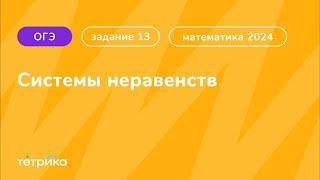 ОГЭ

задание 13

математика 2024

Системы неравенств

тетрика